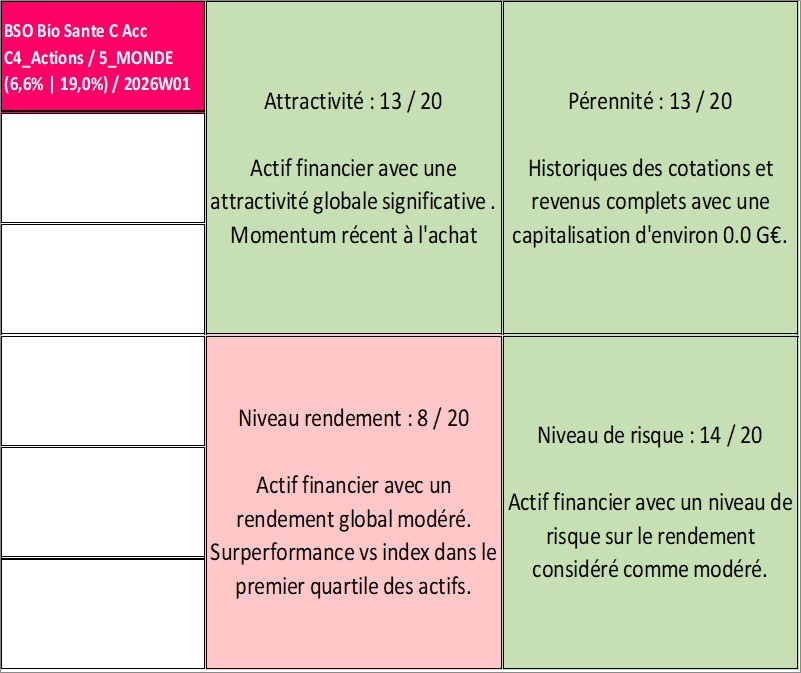 BSO Bio Sante C Acc
C4_Actions / 5_MONDE
(6,6% | 19,0%) / 2026W01

Attractivité : 13 / 20

Actif financier avec une attractivité globale significative . Momentum récent à l'achat

Pérennité : 13 / 20

Historiques des cotations et revenus complets avec une capitalisation d'environ 0.0 G€.

Niveau rendement : 8 / 20

Actif financier avec un rendement global modéré. Surperformance vs index dans le premier quartile des actifs.

Niveau de risque : 14 / 20

Actif financier avec un niveau de risque sur le rendement considéré comme modéré.